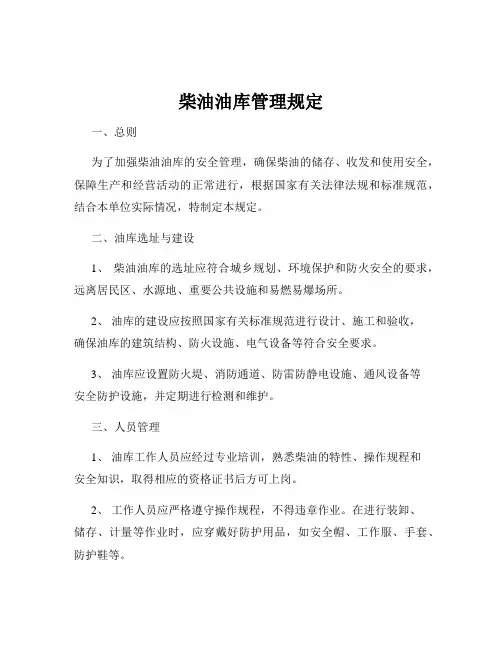 柴油油库管理规定

一、总则

为了加强柴油油库的安全管理，确保柴油的储存、收发和使用安全，保障生产和经营活动的正常进行，根据国家有关法律法规和标准规范，结合本单位实际情况，特制定本规定。

二、油库选址与建设

1、 柴油油库的选址应符合城乡规划、环境保护和防火安全的要求，远离居民区、水源地、重要公共设施和易燃易爆场所。

2、 油库的建设应按照国家有关标准规范进行设计、施工和验收，确保油库的建筑结构、防火设施、电气设备等符合安全要求。

3、 油库应设置防火堤、消防通道、防雷防静电设施、通风设备等安全防护设施，并定期进行检测和维护。

三、人员管理

1、 油库工作人员应经过专业培训，熟悉柴油的特性、操作规程和安全知识，取得相应的资格证书后方可上岗。

2、 工作人员应严格遵守操作规程，不得违章作业。在进行装卸、储存、计量等作业时，应穿戴好防护用品，如安全帽、工作服、手套、防护鞋等。